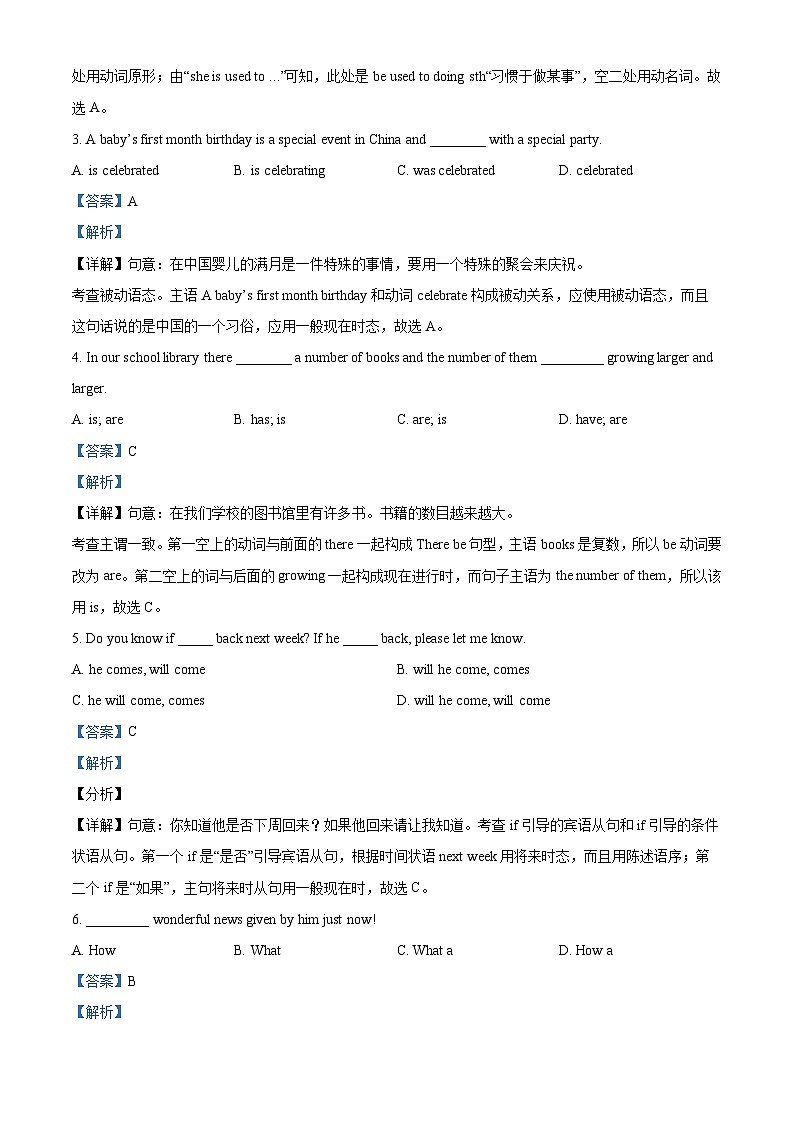 处用动词原形；由“she is used to …”可知，此处是 be used to doing sth“习惯于做某事”，空二处用动名词。故选 A。

3. A baby’s first month birthday is a special event in China and ________ with a special party.

A. is celebrated B. is celebrating C. was celebrated D. celebrated

【答案】A

【解析】

【详解】句意：在中国婴儿的满月是一件特殊的事情，要用一个特殊的聚会来庆祝。

考查被动语态。主语 A baby’s first month birthday 和动词 celebrate 构成被动关系，应使用被动语态，而且这句话说的是中国的一个习俗，应用一般现在时态，故选 A。

4. In our school library there ________ a number of books and the number of them _________ growing larger and larger.

A. is; are B. has; is C. are; is D. have; are

【答案】C

【解析】

【详解】句意：在我们学校的图书馆里有许多书。书籍的数目越来越大。

考查主谓一致。第一空上的动词与前面的 there 一起构成 There be 句型，主语 books 是复数，所以 be 动词要改为 are。第二空上的词与后面的 growing 一起构成现在进行时，而句子主语为 the number of them，所以该用 is，故选 C。

5. Do you know if _____ back next week? If he _____ back, please let me know.

A. he comes, will come B. will he come, comes

C. he will come, comes D. will he come, will come

【答案】C

【解析】

【分析】

【详解】句意：你知道他是否下周回来？如果他回来请让我知道。考查 if 引导的宾语从句和 if 引导的条件状语从句。第一个 if 是“是否”引导宾语从句，根据时间状语 next week 用将来时态，而且用陈述语序；第二个 if 是“如果”，主句将来时从句用一般现在时，故选 C。

6. _________ wonderful news given by him just now!

A. How B. What C. What a D. How a

【答案】B

【解析】